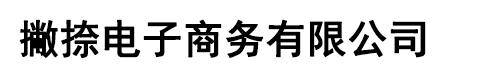 撇捺电子商务有限公司